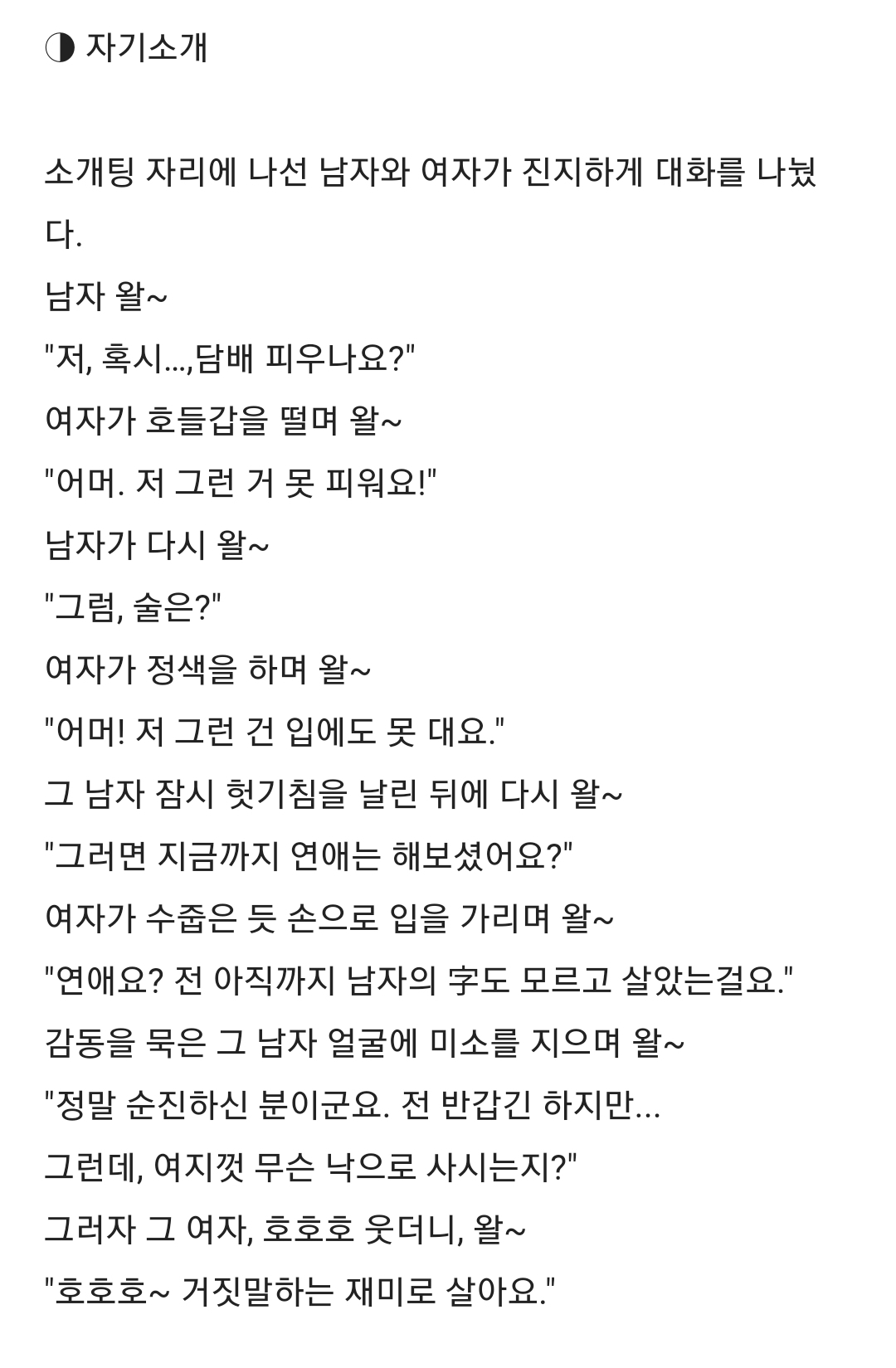 ◑ 자기소개

소개팅 자리에 나선 남자와 여자가 진지하게 대화를 나눴다.
남자 왈~
"저, 혹시...,담배 피우나요?"
여자가 호들갑을 떨며 왈~
"어머. 저 그런 거 못 피워요!"
남자가 다시 왈~
"그럼, 술은?"
여자가 정색을 하며 왈~
"어머! 저 그런 건 입에도 못 대요."
그 남자 잠시 헛기침을 날린 뒤에 다시 왈~
"그러면 지금까지 연애는 해보셨어요?"
여자가 수줍은 듯 손으로 입을 가리며 왈~
"연애요? 전 아직까지 남자의 字도 모르고 살았는걸요."
감동을 묵은 그 남자 얼굴에 미소를 지으며 왈~
"정말 순진하신 분이군요. 전 반갑긴 하지만...
그런데, 여지껏 무슨 낙으로 사시는지?"
그러자 그 여자, 호호호 웃더니, 왈~
"호호호~ 거짓말하는 재미로 살아요."